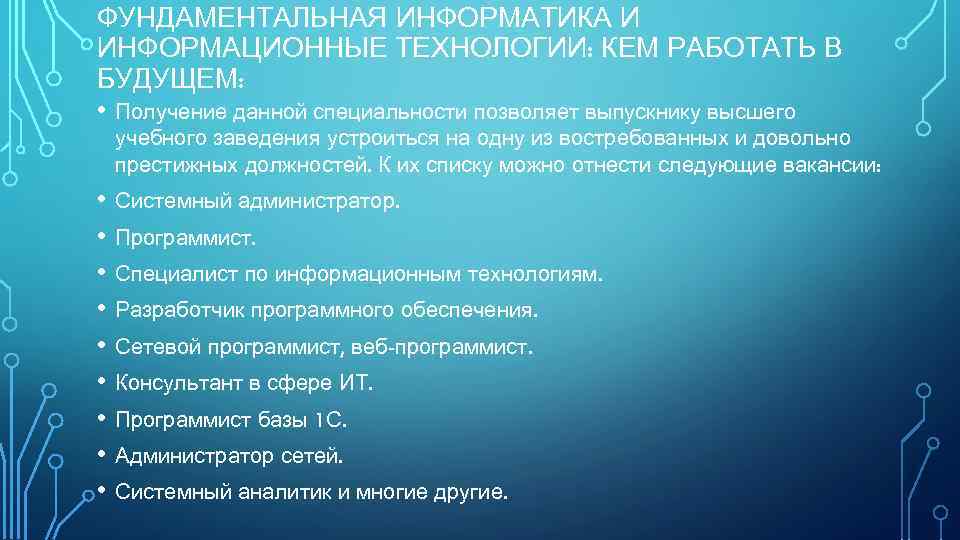 ФУНДАМЕНТАЛЬНАЯ ИНФОРМАТИКА И ИНФОРМАЦИОННЫЕ ТЕХНОЛОГИИ: КЕМ РАБОТАТЬ В БУДУЩЕМ:

• Получение данной специальности позволяет выпускнику высшего учебного заведения устроиться на одну из востребованных и довольно престижных должностей. К их списку можно отнести следующие вакансии:
• Системный администратор.
• Программист.
• Специалист по информационным технологиям.
• Разработчик программного обеспечения.
• Сетевой программист, веб-программист.
• Консультант в сфере ИТ.
• Программист базы 1С.
• Администратор сетей.
• Системный аналитик и многие другие.